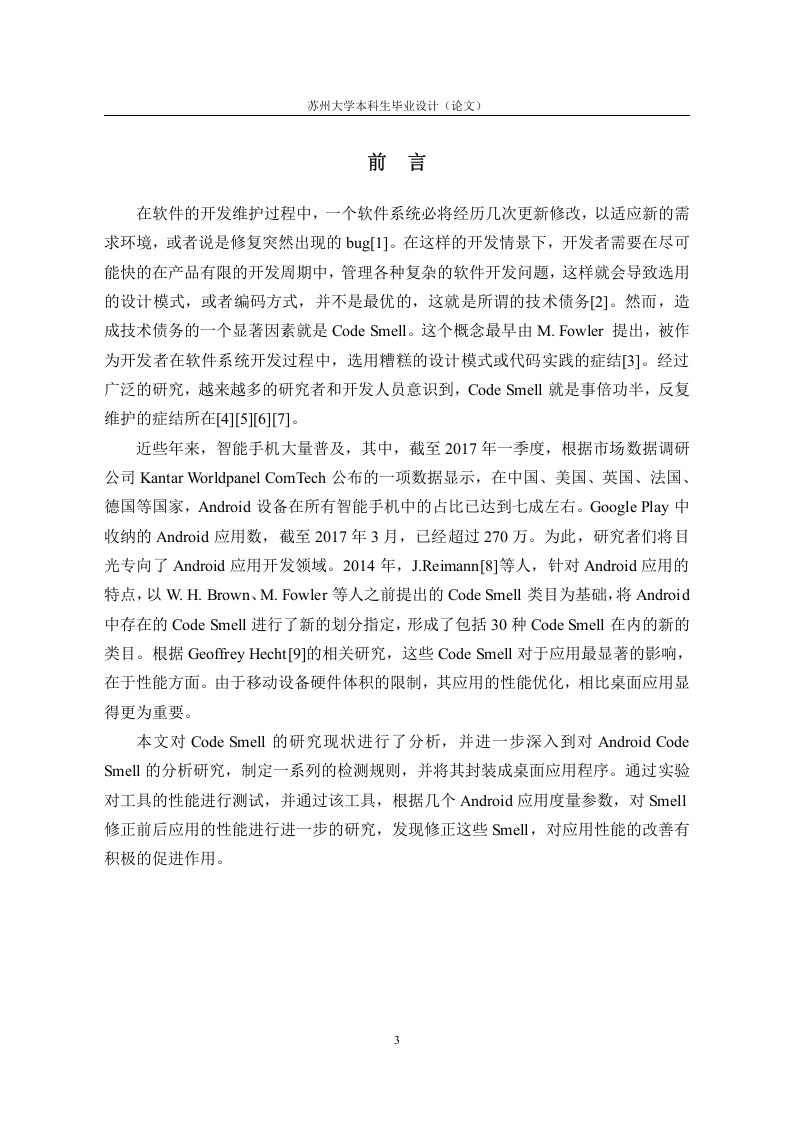 苏州大学本科生毕业设计（论文）

前 言

在软件的开发维护过程中，一个软件系统必将经历几次更新修改，以适应新的需求环境，或者说是修复突然出现的 bug[1]。在这样的开发情景下，开发者需要在尽可能快的在产品有限的开发周期中，管理各种复杂的软件开发问题，这样就会导致选用的设计模式，或者编码方式，并不是最优的，这就是所谓的技术债务[2]。然而，造成技术债务的一个显著因素就是 Code Smell。这个概念最早由 M. Fowler 提出，被作为开发者在软件系统开发过程中，选用糟糕的设计模式或代码实践的症结[3]。经过广泛的研究，越来越多的研究者和开发人员意识到，Code Smell 就是事倍功半，反复维护的症结所在[4][5][6][7]。

近些年来，智能手机大量普及，其中，截至 2017 年一季度，根据市场数据调研公司 Kantar Worldpanel ComTech 公布的一项数据显示，在中国、美国、英国、法国、德国等国家，Android 设备在所有智能手机中的占比已达到七成左右。Google Play 中收纳的 Android 应用数，截至 2017 年 3 月，已经超过 270 万。为此，研究者们将目光专向了 Android 应用开发领域。2014 年，J.Reimann[8]等人，针对 Android 应用的特点，以 W. H. Brown、M. Fowler 等人之前提出的 Code Smell 类目为基础，将 Android 中存在的 Code Smell 进行了新的划分指定，形成了包括 30 种 Code Smell 在内的新的类目。根据 Geoffrey Hecht[9]的相关研究，这些 Code Smell 对于应用最显著的影响，在于性能方面。由于移动设备硬件体积的限制，其应用的性能优化，相比桌面应用显得更为重要。

本文对 Code Smell 的研究现状进行了分析，并进一步深入到对 Android Code Smell 的分析研究，制定一系列的检测规则，并将其封装成桌面应用程序。通过实验对工具的性能进行测试，并通过该工具，根据几个 Android 应用度量参数，对 Smell 修正前后应用的性能进行进一步的研究，发现修正这些 Smell，对应用性能的改善有积极的促进作用。

3